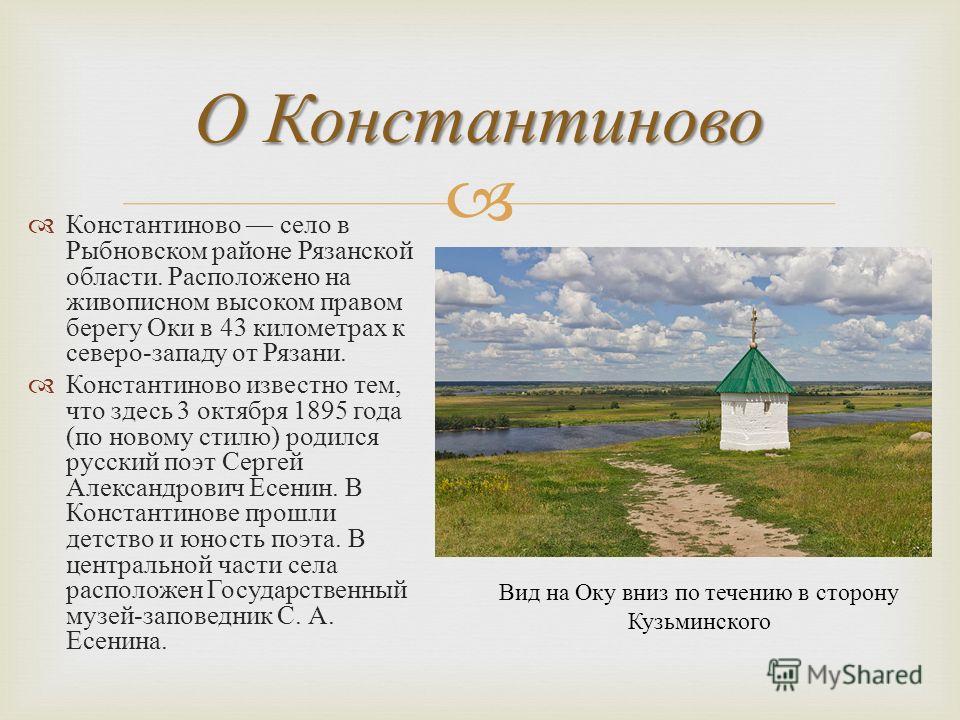 О Константиново

Константиново — село в Рыбновском районе Рязанской области. Расположено на живописном высоком правом берегу Оки в 43 километрах к северо-западу от Рязани.

Константиново известно тем, что здесь 3 октября 1895 года (по новому стилю) родился русский поэт Сергей Александрович Есенин. В Константинове прошли детство и юность поэта. В центральной части села расположен Государственный музей-заповедник С. А. Есенина.

Вид на Оку вниз по течению в сторону Кузьминского

MyShared